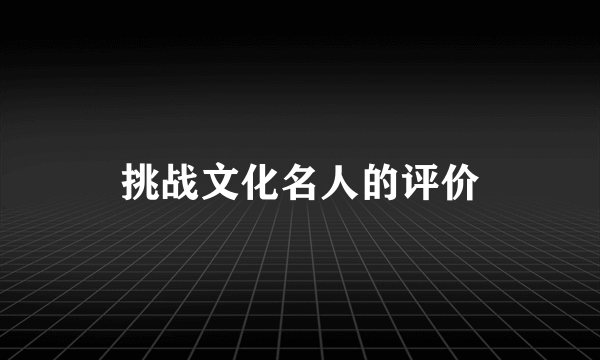 挑战文化名人的评价